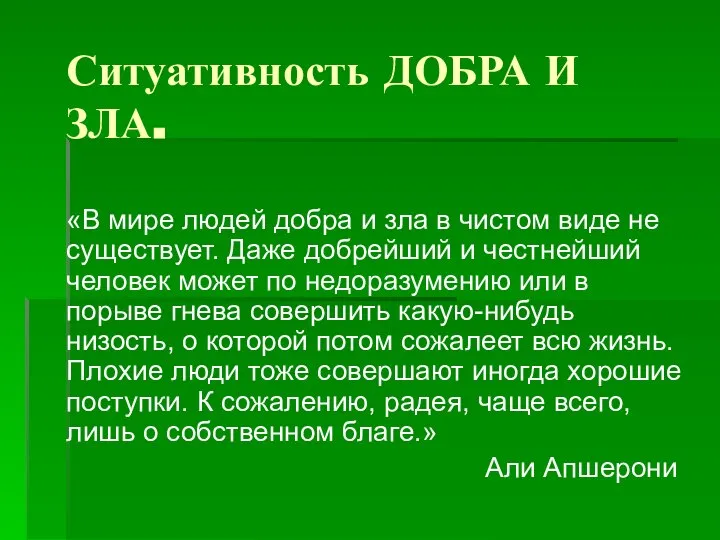 Ситуативность ДОБРА И ЗЛА.

«В мире людей добра и зла в чистом виде не существует. Даже добрейший и честнейший человек может по недоразумению или в порыве гнева совершить какую-нибудь низость, о которой потом сожалеет всю жизнь. Плохие люди тоже совершают иногда хорошие поступки. К сожалению, радея, чаще всего, лишь о собственном благе.»

Али Апшерони